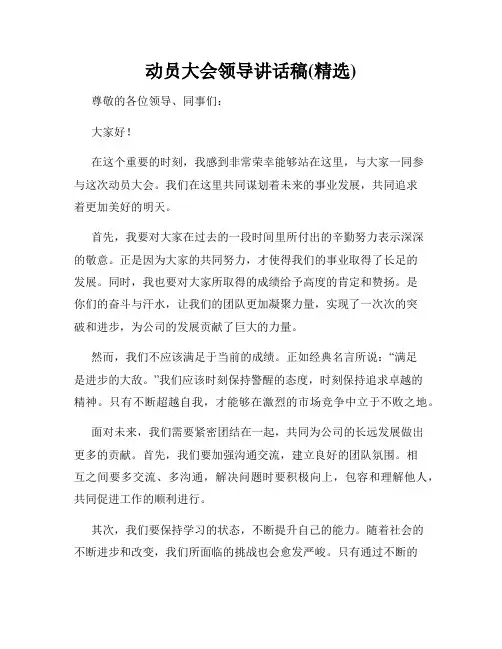 动员大会领导讲话稿(精选)

尊敬的各位领导、同事们:

大家好!

在这个重要的时刻，我感到非常荣幸能够站在这里，与大家一同参与这次动员大会。我们在这里共同谋划着未来的事业发展，共同追求着更加美好的明天。

首先，我要对大家在过去的一段时间里所付出的辛勤努力表示深深的敬意。正是因为大家的共同努力，才使得我们的事业取得了长足的发展。同时，我也要对大家所取得的成绩给予高度的肯定和赞扬。是你们的奋斗与汗水，让我们的团队更加凝聚力量，实现了一次次的突破和进步，为公司的发展贡献了巨大的力量。

然而，我们不应该满足于当前的成绩。正如经典名言所说:“满足是进步的大敌。”我们应该时刻保持警醒的态度，时刻保持追求卓越的精神。只有不断超越自我，才能够在激烈的市场竞争中立于不败之地。

面对未来，我们需要紧密团结在一起，共同为公司的长远发展做出更多的贡献。首先，我们要加强沟通交流，建立良好的团队氛围。相互之间要多交流、多沟通，解决问题时要积极向上，包容和理解他人，共同促进工作的顺利进行。

其次，我们要保持学习的状态，不断提升自己的能力。随着社会的不断进步和改变，我们所面临的挑战也会愈发严峻。只有通过不断的